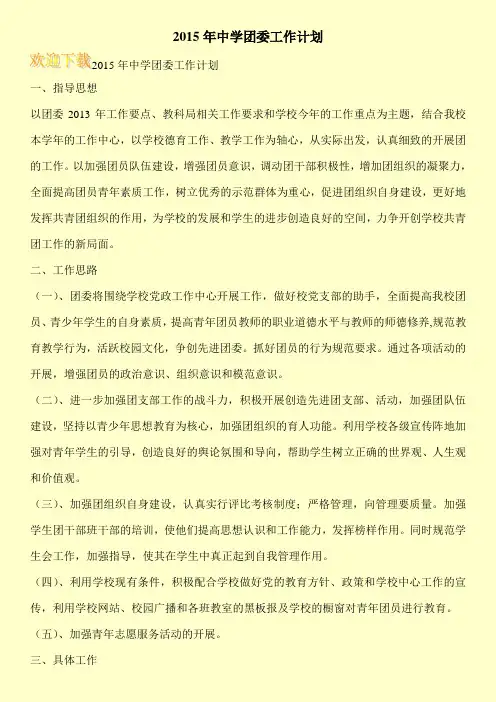 2015 年中学团委工作计划

欢迎下载2015 年中学团委工作计划

一、指导思想

以团委 2013 年工作要点、教科局相关工作要求和学校今年的工作重点为主题，结合我校本学年的工作中心，以学校德育工作、教学工作为轴心，从实际出发，认真细致的开展团的工作。以加强团员队伍建设，增强团员意识，调动团干部积极性，增加团组织的凝聚力，全面提高团员青年素质工作，树立优秀的示范群体为重心，促进团组织自身建设，更好地发挥共青团组织的作用，为学校的发展和学生的进步创造良好的空间，力争开创学校共青团工作的新局面。

二、工作思路

（一）、团委将围绕学校党政工作中心开展工作，做好校党支部的助手，全面提高我校团员、青少年学生的自身素质，提高青年团员教师的职业道德水平与教师的师德修养,规范教育教学行为，活跃校园文化，争创先进团委。抓好团员的行为规范要求。通过各项活动的开展，增强团员的政治意识、组织意识和模范意识。

（二）、进一步加强团支部工作的战斗力，积极开展创造先进团支部、活动，加强团队伍建设，坚持以青少年思想教育为核心，加强团组织的育人功能。利用学校各级宣传阵地加强对青年学生的引导，创造良好的舆论氛围和导向，帮助学生树立正确的世界观、人生观和价值观。

（三）、加强团组织自身建设，认真实行评比考核制度；严格管理，向管理要质量。加强学生团干部班干部的培训，使他们提高思想认识和工作能力，发挥榜样作用。同时规范学生会工作，加强指导，使其在学生中真正起到自我管理作用。

（四）、利用学校现有条件，积极配合学校做好党的教育方针、政策和学校中心工作的宣传，利用学校网站、校园广播和各班教室的黑板报及学校的橱窗对青年团员进行教育。

（五）、加强青年志愿服务活动的开展。

三、具体工作